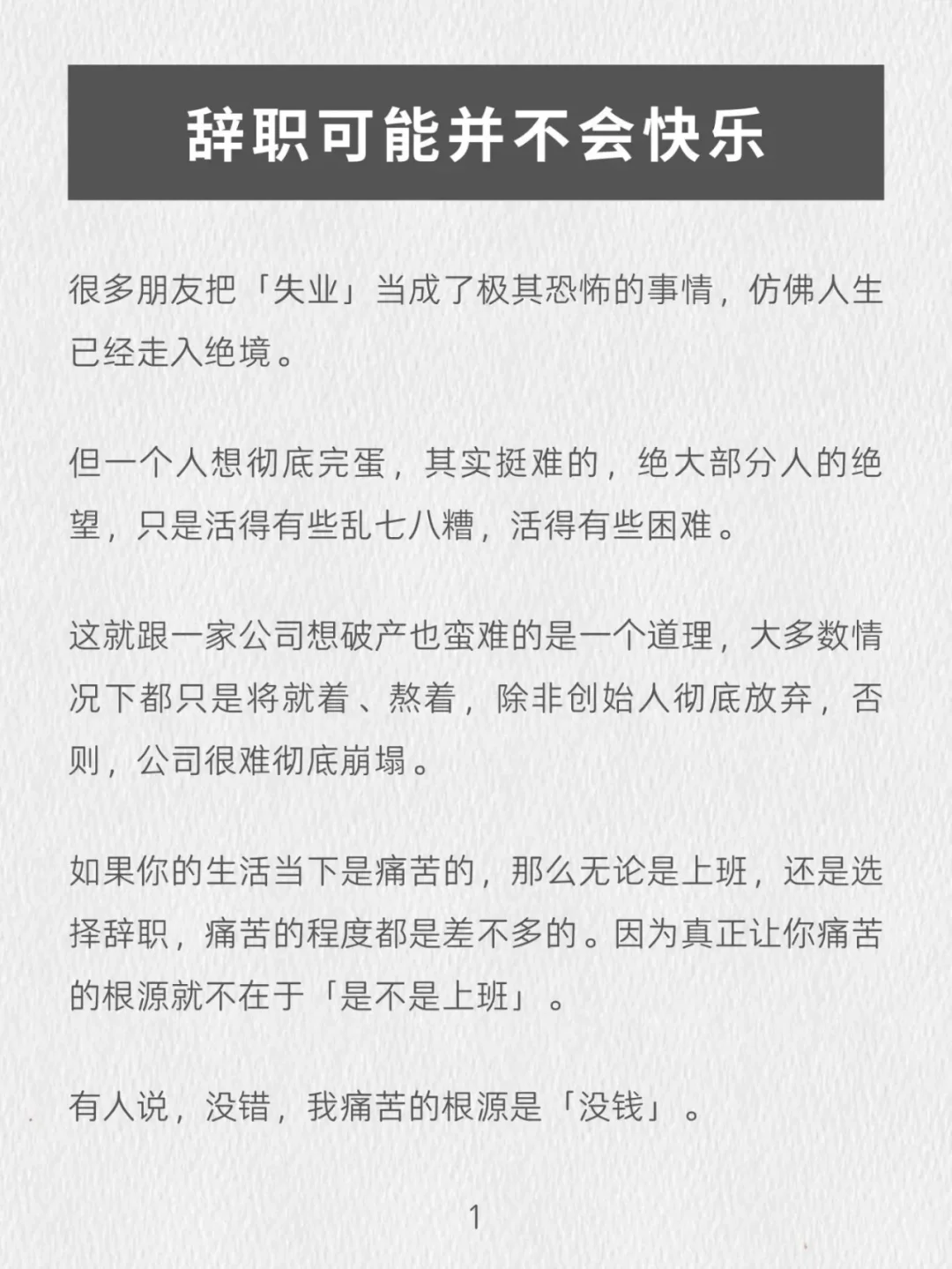 辞职可能并不会快乐

很多朋友把「失业」当成了极其恐怖的事情，仿佛人生已经走入绝境。

但一个人想彻底完蛋，其实挺难的，绝大部分人的绝望，只是活得有些乱七八糟，活得有些困难。

这就跟一家公司想破产也蛮难的是一个道理，大多数情况下都只是将就着、熬着，除非创始人彻底放弃，否则，公司很难彻底崩塌。

如果你的生活当下是痛苦的，那么无论是上班，还是选择辞职，痛苦的程度都是差不多的。因为真正让你痛苦的根源就不在于「是不是上班」。

有人说，没错，我痛苦的根源是「没钱」。

1